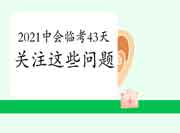 2021中会临考43天
关注这些问题